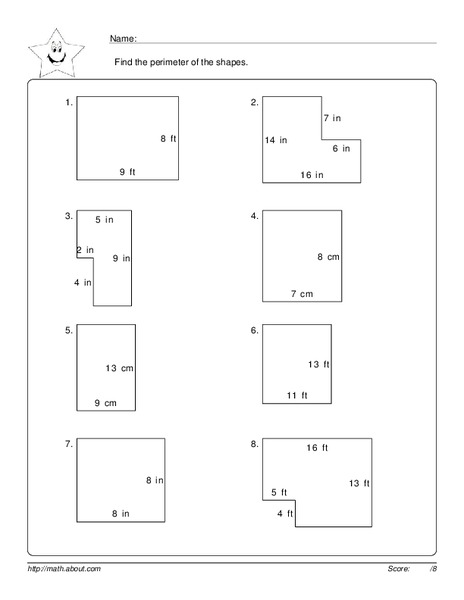 Name:

Find the perimeter of the shapes.

1.
8 ft
9 ft

2.
7 in
14 in
6 in
16 in

3.
5 in
2 in
9 in
4 in

4.
8 cm
7 cm

5.
13 cm
9 cm

6.
13 ft
11 ft

7.
8 in
8 in

8.
16 ft
13 ft
5 ft
4 ft

http://math.about.com

Score: /8